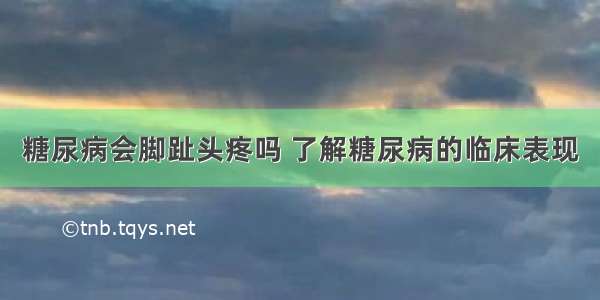 糖尿病会脚趾头疼吗 了解糖尿病的临床表现

©tnb.tqys.net